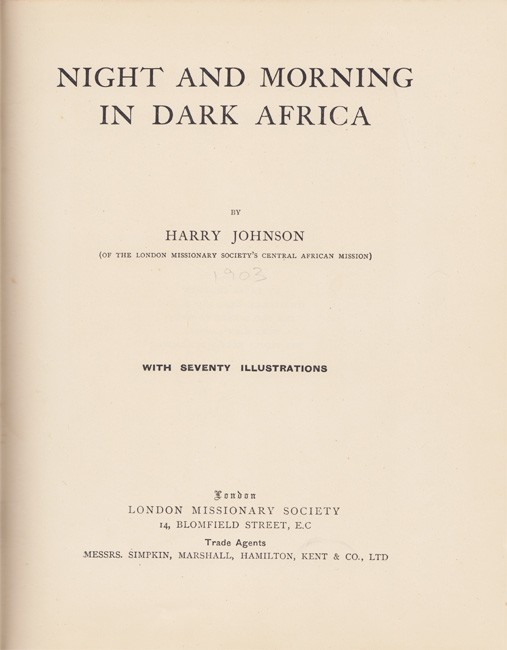 NIGHT AND MORNING IN DARK AFRICA

BY

HARRY JOHNSON

(OF THE LONDON MISSIONARY SOCIETY'S CENTRAL AFRICAN MISSION)

1902

WITH SEVENTY ILLUSTRATIONS

London

LONDON MISSIONARY SOCIETY

14, BLOMFIELD STREET, E.C

Trade Agents

MESSRS. SIMPKIN, MARSHALL, HAMILTON, KENT & CO., LTD